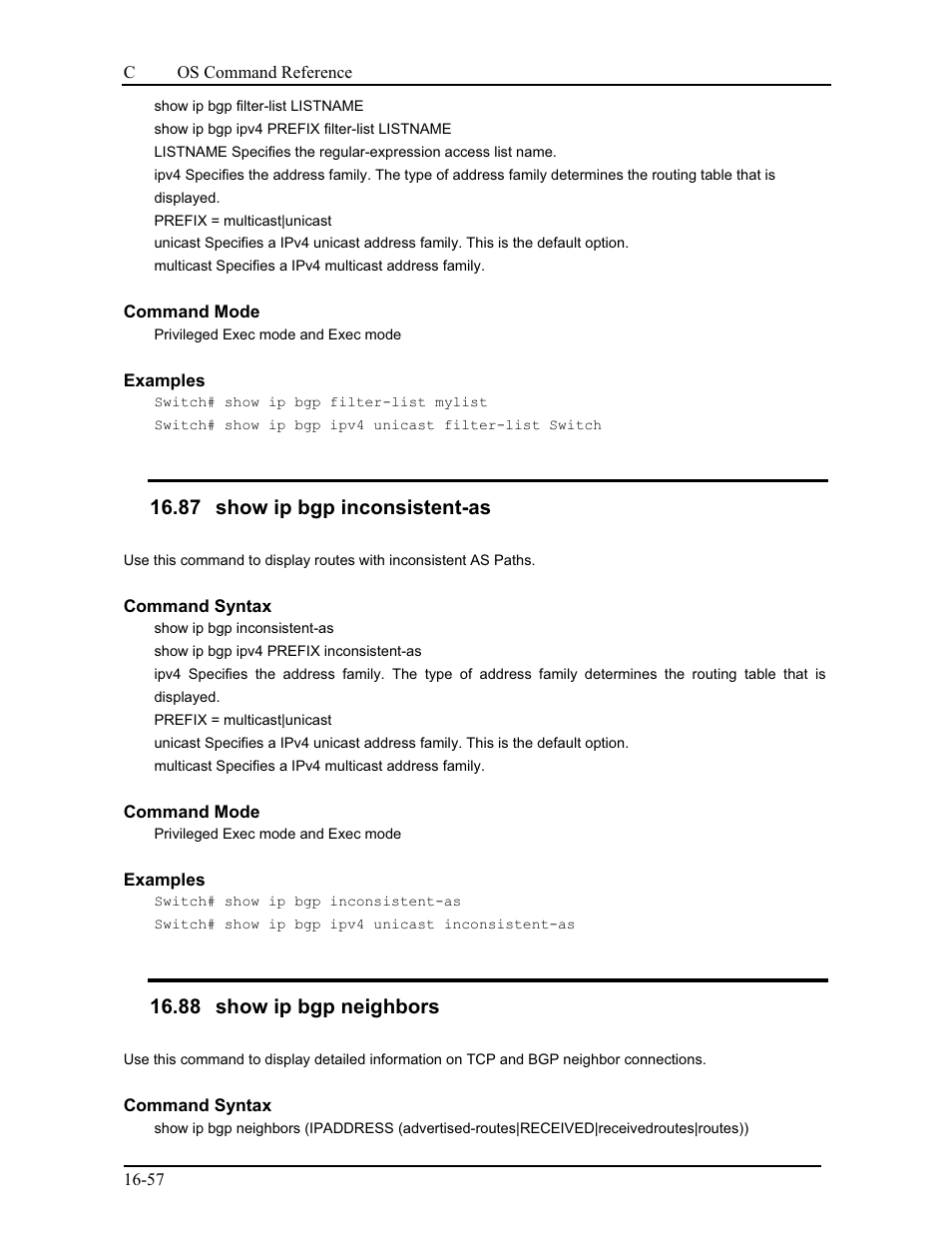 C OS Command Reference

show ip bgp filter-list LISTNAME
show ip bgp ipv4 PREFIX filter-list LISTNAME
LISTNAME Specifies the regular-expression access list name.
ipv4 Specifies the address family. The type of address family determines the routing table that is displayed.
PREFIX = multicast|unicast
unicast Specifies a IPv4 unicast address family. This is the default option.
multicast Specifies a IPv4 multicast address family.

Command Mode
Privileged Exec mode and Exec mode

Examples
Switch# show ip bgp filter-list mylist
Switch# show ip bgp ipv4 unicast filter-list Switch

16.87 show ip bgp inconsistent-as

Use this command to display routes with inconsistent AS Paths.

Command Syntax
show ip bgp inconsistent-as
show ip bgp ipv4 PREFIX inconsistent-as
ipv4 Specifies the address family. The type of address family determines the routing table that is displayed.
PREFIX = multicast|unicast
unicast Specifies a IPv4 unicast address family. This is the default option.
multicast Specifies a IPv4 multicast address family.

Command Mode
Privileged Exec mode and Exec mode

Examples
Switch# show ip bgp inconsistent-as
Switch# show ip bgp ipv4 unicast inconsistent-as

16.88 show ip bgp neighbors

Use this command to display detailed information on TCP and BGP neighbor connections.

Command Syntax
show ip bgp neighbors (IPADDRESS (advertised-routes|RECEIVED|receivedroutes|routes))

16-57